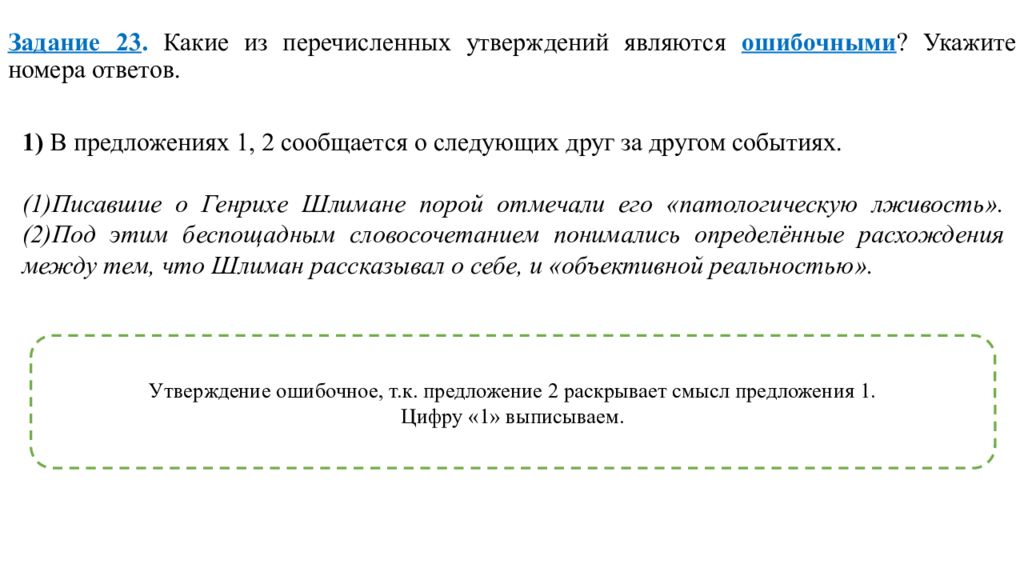 Задание 23. Какие из перечисленных утверждений являются ошибочными? Укажите номера ответов.

1) В предложениях 1, 2 сообщается о следующих друг за другом событиях.

(1)Писавшие о Генрихе Шлимане порой отмечали его «патологическую лживость». (2)Под этим беспощадным словосочетанием понимались определённые расхождения между тем, что Шлиман рассказывал о себе, и «объективной реальностью».

Утверждение ошибочное, т.к. предложение 2 раскрывает смысл предложения 1.
Цифру «1» выписываем.